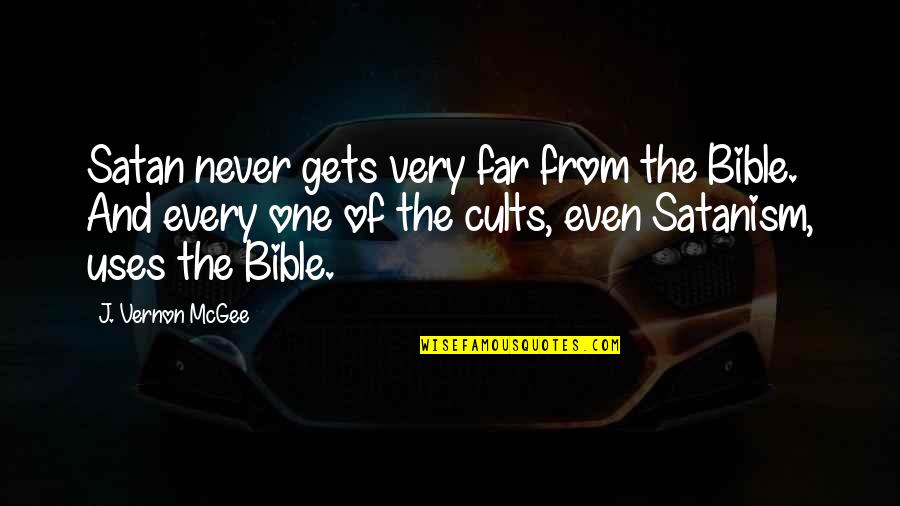 Satan never gets very far from the Bible. And every one of the cults, even Satanism, uses the Bible.

J. Vernon McGee

WISEFAMOUSQUOTES.COM